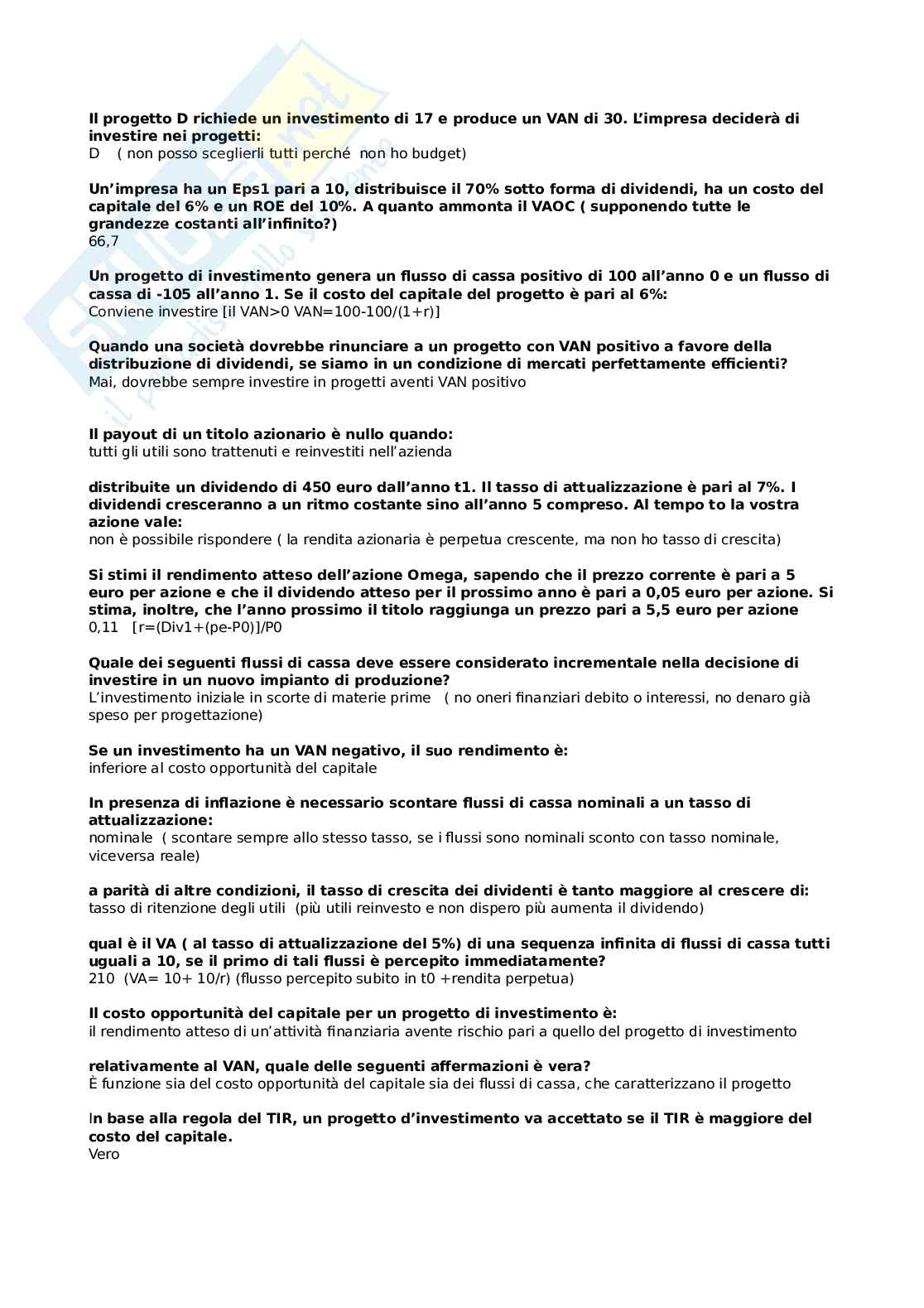 Il progetto D richiede un investimento di 17 e produce un VAN di 30. L'impresa deciderà di investire nei progetti:
D    ( non posso sceglierli tutti perché  non ho budget)

Un'impresa ha un Eps1 pari a 10, distribuisce il 70% sotto forma di dividendi, ha un costo del capitale del 6% e un ROE del 10%. A quanto ammonta il VAOC ( supponendo tutte le grandezze costanti all'infinito?)
66,7

Un progetto di investimento genera un flusso di cassa positivo di 100 all'anno 0 e un flusso di cassa di -105 all'anno 1. Se il costo del capitale del progetto è pari al 6%:
Conviene investire [il VAN>0 VAN=100-100/(1+r)]

Quando una società dovrebbe rinunciare a un progetto con VAN positivo a favore della distribuzione di dividendi, se siamo in un condizione di mercati perfettamente efficienti?
Mai, dovrebbe sempre investire in progetti aventi VAN positivo

Il payout di un titolo azionario è nullo quando:
tutti gli utili sono trattenuti e reinvestiti nell'azienda

distribuite un dividendo di 450 euro dall'anno t1. Il tasso di attualizzazione è pari al 7%. I dividendi cresceranno a un ritmo costante sino all'anno 5 compreso. Al tempo to la vostra azione vale:
non è possibile rispondere ( la rendita azionaria è perpetua crescente, ma non ho tasso di crescita)

Si stimi il rendimento atteso dell'azione Omega, sapendo che il prezzo corrente è pari a 5 euro per azione e che il dividendo atteso per il prossimo anno è pari a 0,05 euro per azione. Si stima, inoltre, che l'anno prossimo il titolo raggiunga un prezzo pari a 5,5 euro per azione
0,11   [r=(Div1+(pe-P0)]/P0

Quale dei seguenti flussi di cassa deve essere considerato incrementale nella decisione di investire in un nuovo impianto di produzione?
L'investimento iniziale in scorte di materie prime   ( no oneri finanziari debito o interessi, no denaro già speso per progettazione)

Se un investimento ha un VAN negativo, il suo rendimento è:
inferiore al costo opportunità del capitale

In presenza di inflazione è necessario scontare flussi di cassa nominali a un tasso di attualizzazione:
nominale  ( scontare sempre allo stesso tasso, se i flussi sono nominali sconto con tasso nominale, viceversa reale)

a parità di altre condizioni, il tasso di crescita dei dividenti è tanto maggiore al crescere di:
tasso di ritenzione degli utili  (più utili reinvesto e non dispero più aumenta il dividendo)

qual è il VA ( al tasso di attualizzazione del 5%) di una sequenza infinita di flussi di cassa tutti uguali a 10, se il primo di tali flussi è percepito immediatamente?
210  (VA= 10+ 10/r) (flusso percepito subito in t0 +rendita perpetua)

Il costo opportunità del capitale per un progetto di investimento è:
il rendimento atteso di un'attività finanziaria avente rischio pari a quello del progetto di investimento

relativamente al VAN, quale delle seguenti affermazioni è vera?
È funzione sia del costo opportunità del capitale sia dei flussi di cassa, che caratterizzano il progetto

In base alla regola del TIR, un progetto d'investimento va accettato se il TIR è maggiore del costo del capitale.
Vero